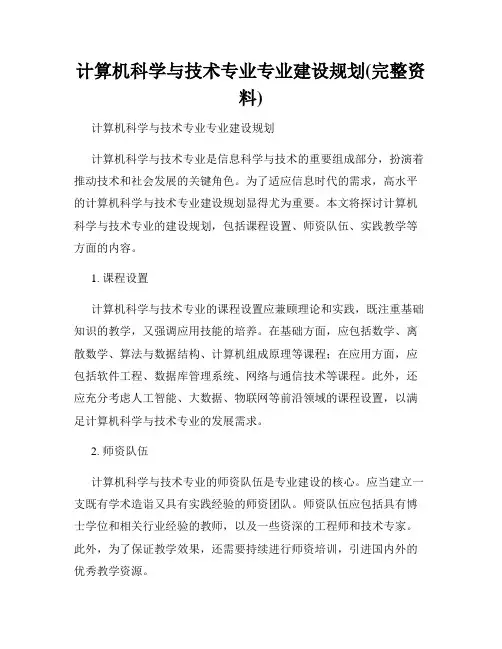 计算机科学与技术专业专业建设规划(完整资料)

计算机科学与技术专业专业建设规划

计算机科学与技术专业是信息科学与技术的重要组成部分，扮演着推动技术和社会发展的关键角色。为了适应信息时代的需求，高水平的计算机科学与技术专业建设规划显得尤为重要。本文将探讨计算机科学与技术专业的建设规划，包括课程设置、师资队伍、实践教学等方面的内容。

1. 课程设置

计算机科学与技术专业的课程设置应兼顾理论和实践，既注重基础知识的教学，又强调应用技能的培养。在基础方面，应包括数学、离散数学、算法与数据结构、计算机组成原理等课程；在应用方面，应包括软件工程、数据库管理系统、网络与通信技术等课程。此外，还应充分考虑人工智能、大数据、物联网等前沿领域的课程设置，以满足计算机科学与技术专业的发展需求。

2. 师资队伍

计算机科学与技术专业的师资队伍是专业建设的核心。应当建立一支既有学术造诣又具有实践经验的师资团队。师资队伍应包括具有博士学位和相关行业经验的教师，以及一些资深的工程师和技术专家。此外，为了保证教学效果，还需要持续进行师资培训，引进国内外的优秀教学资源。